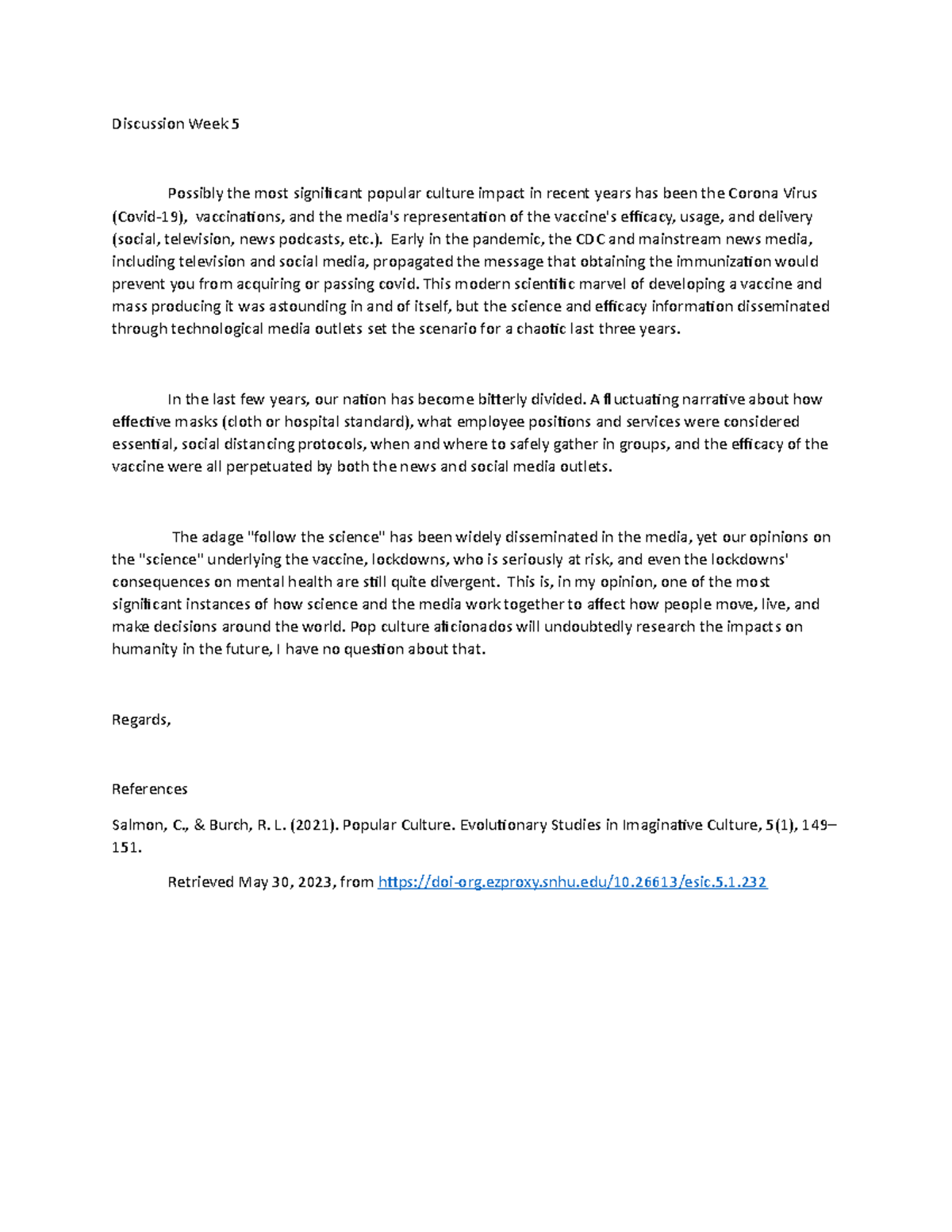 Discussion Week 5

Possibly the most significant popular culture impact in recent years has been the Corona Virus (Covid-19), vaccinations, and the media's representation of the vaccine's efficacy, usage, and delivery (social, television, news podcasts, etc.). Early in the pandemic, the CDC and mainstream news media, including television and social media, propagated the message that obtaining the immunization would prevent you from acquiring or passing covid. This modern scientific marvel of developing a vaccine and mass producing it was astounding in and of itself, but the science and efficacy information disseminated through technological media outlets set the scenario for a chaotic last three years.

In the last few years, our nation has become bitterly divided. A fluctuating narrative about how effective masks (cloth or hospital standard), what employee positions and services were considered essential, social distancing protocols, when and where to safely gather in groups, and the efficacy of the vaccine were all perpetuated by both the news and social media outlets.

The adage "follow the science" has been widely disseminated in the media, yet our opinions on the "science" underlying the vaccine, lockdowns, who is seriously at risk, and even the lockdowns' consequences on mental health are still quite divergent. This is, in my opinion, one of the most significant instances of how science and the media work together to affect how people move, live, and make decisions around the world. Pop culture aficionados will undoubtedly research the impacts on humanity in the future, I have no question about that.

Regards,

References

Salmon, C., & Burch, R. L. (2021). Popular Culture. Evolutionary Studies in Imaginative Culture, 5(1), 149–151.

Retrieved May 30, 2023, from https://doi-org.ezproxy.snhu.edu/10.26613/esic.5.1.232